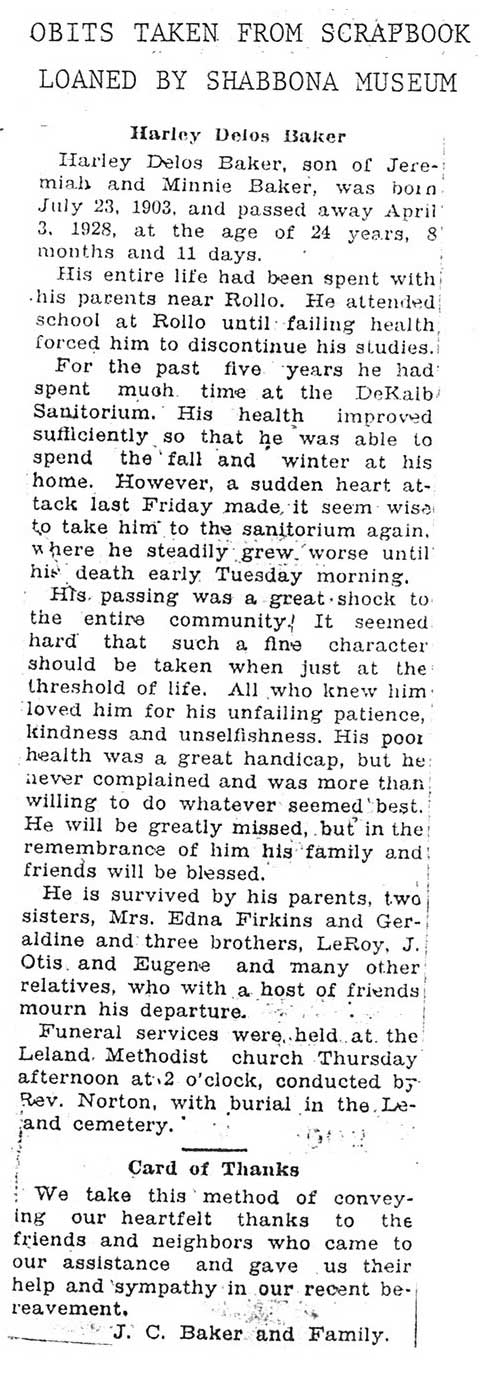 OBITS TAKEN FROM SCRAPBOOK
LOANED BY SHABBONA MUSEUM

Harley Delos Baker

Harley Delos Baker, son of Jeremiah and Minnie Baker, was born July 23, 1903, and passed away April 3, 1928, at the age of 24 years, 8 months and 11 days.

His entire life had been spent with his parents near Rollo. He attended school at Rollo until failing health forced him to discontinue his studies.

For the past five years he had spent much time at the DeKalb Sanitorium. His health improved sufficiently so that he was able to spend the fall and winter at his home. However, a sudden heart attack last Friday made it seem wise to take him to the sanitorium again, where he steadily grew worse until his death early Tuesday morning.

His passing was a great shock to the entire community. It seemed hard that such a fine character should be taken when just at the threshold of life. All who knew him loved him for his unfailing patience, kindness and unselfishness. His poor health was a great handicap, but he never complained and was more than willing to do whatever seemed best. He will be greatly missed, but in the remembrance of him his family and friends will be blessed.

He is survived by his parents, two sisters, Mrs. Edna Firkins and Geraldine and three brothers, LeRoy, J. Otis and Eugene and many other relatives, who with a host of friends mourn his departure.

Funeral services were held at the Leland Methodist church Thursday afternoon at 2 o'clock, conducted by Rev. Norton, with burial in the Leland cemetery.

Card of Thanks

We take this method of conveying our heartfelt thanks to the friends and neighbors who came to our assistance and gave us their help and sympathy in our recent bereavement.

J. C. Baker and Family.